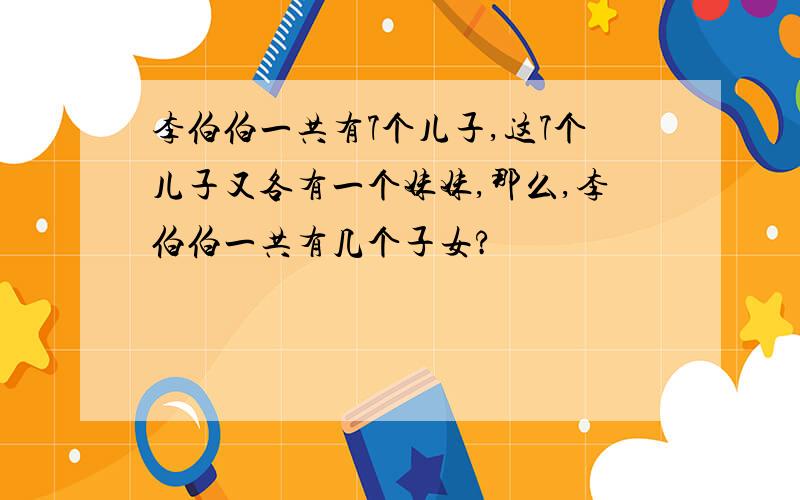 李伯伯一共有7个儿子,这7个儿子又各有一个妹妹,那么,李伯伯一共有几个子女?